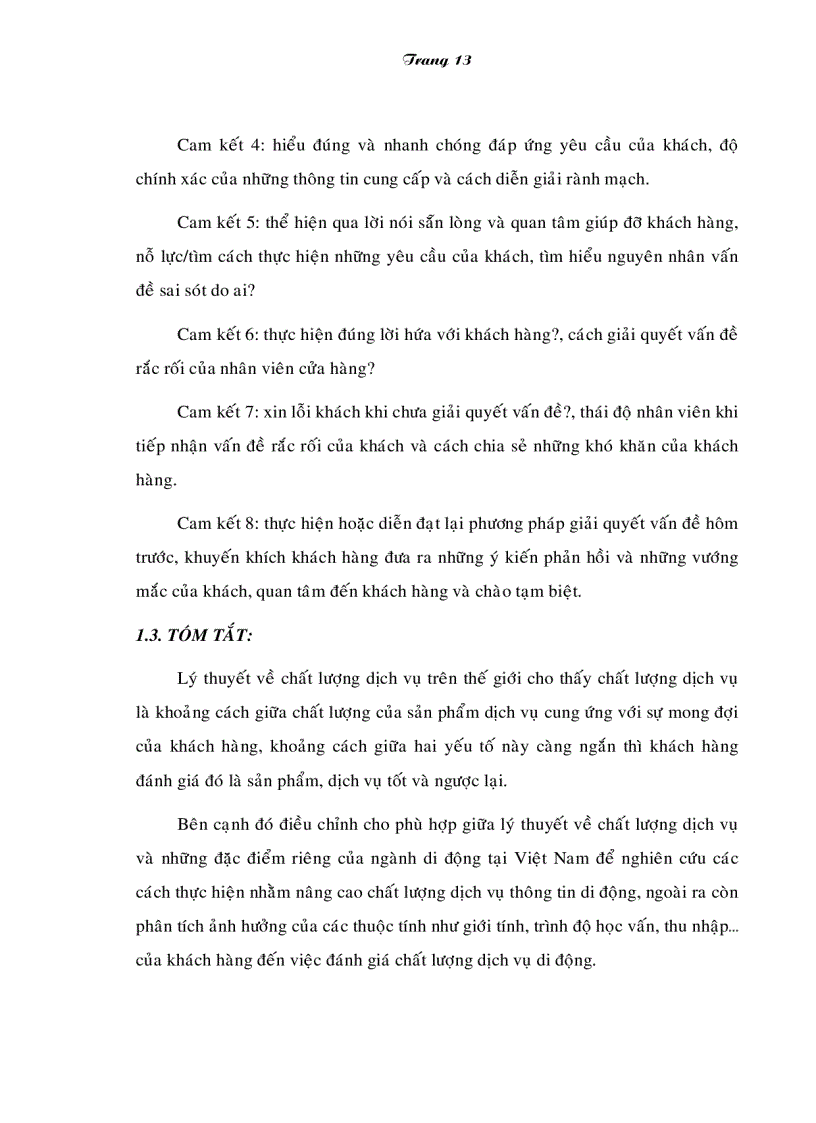 Trang 13

Cam kết 4: hiểu đúng và nhanh chóng đáp ứng yêu cầu của khách, độ chính xác của những thông tin cung cấp và cách diễn giải rành mạch.

Cam kết 5: thể hiện qua lời nói sẵn lòng và quan tâm giúp đỡ khách hàng, nỗ lực/tìm cách thực hiện những yêu cầu của khách, tìm hiểu nguyên nhân vấn đề sai sót do ai?

Cam kết 6: thực hiện đúng lời hứa với khách hàng?, cách giải quyết vấn đề rắc rối của nhân viên cửa hàng?

Cam kết 7: xin lỗi khách khi chưa giải quyết vấn đề?, thái độ nhân viên khi tiếp nhận vấn đề rắc rối của khách và cách chia sẻ những khó khăn của khách hàng.

Cam kết 8: thực hiện hoặc diễn đạt lại phương pháp giải quyết vấn đề hôm trước, khuyến khích khách hàng đưa ra những ý kiến phản hồi và những vướng mắc của khách, quan tâm đến khách hàng và chào tạm biệt.

1.3. TÓM TẮT:

Lý thuyết về chất lượng dịch vụ trên thế giới cho thấy chất lượng dịch vụ là khoảng cách giữa chất lượng của sản phẩm dịch vụ cung ứng với sự mong đợi của khách hàng, khoảng cách giữa hai yếu tố này càng ngắn thì khách hàng đánh giá đó là sản phẩm, dịch vụ tốt và ngược lại.

Bên cạnh đó điều chỉnh cho phù hợp giữa lý thuyết về chất lượng dịch vụ và những đặc điểm riêng của ngành di động tại Việt Nam để nghiên cứu các cách thực hiện nhằm nâng cao chất lượng dịch vụ thông tin di động, ngoài ra còn phân tích ảnh hưởng của các thuộc tính như giới tính, trình độ học vấn, thu nhập... của khách hàng đến việc đánh giá chất lượng dịch vụ di động.